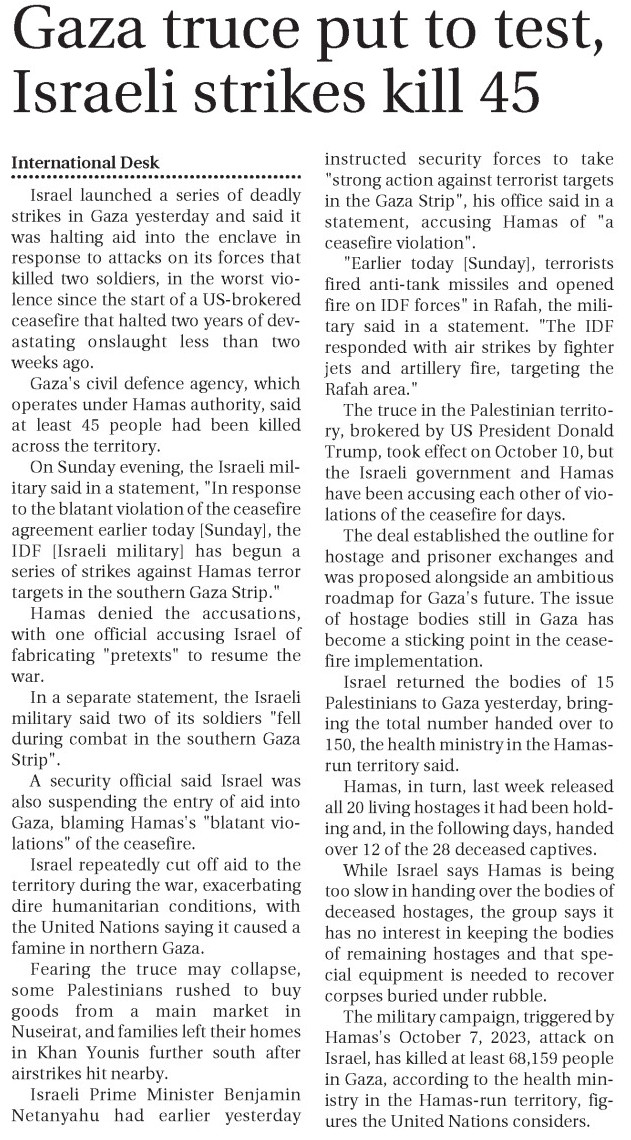 Gaza truce put to test, Israeli strikes kill 45

International Desk

Israel launched a series of deadly strikes in Gaza yesterday and said it was halting aid into the enclave in response to attacks on its forces that killed two soldiers, in the worst violence since the start of a US-brokered ceasefire that halted two years of devastating onslaught less than two weeks ago.

Gaza's civil defence agency, which operates under Hamas authority, said at least 45 people had been killed across the territory.

On Sunday evening, the Israeli military said in a statement, "In response to the blatant violation of the ceasefire agreement earlier today [Sunday], the IDF [Israeli military] has begun a series of strikes against Hamas terror targets in the southern Gaza Strip."

Hamas denied the accusations, with one official accusing Israel of fabricating "pretexts" to resume the war.

In a separate statement, the Israeli military said two of its soldiers "fell during combat in the southern Gaza Strip".

A security official said Israel was also suspending the entry of aid into Gaza, blaming Hamas's "blatant violations" of the ceasefire.

Israel repeatedly cut off aid to the territory during the war, exacerbating dire humanitarian conditions, with the United Nations saying it caused a famine in northern Gaza.

Fearing the truce may collapse, some Palestinians rushed to buy goods from a main market in Nuseirat, and families left their homes in Khan Younis further south after airstrikes hit nearby.

Israeli Prime Minister Benjamin Netanyahu had earlier yesterday instructed security forces to take "strong action against terrorist targets in the Gaza Strip", his office said in a statement, accusing Hamas of "a ceasefire violation".

"Earlier today [Sunday], terrorists fired anti-tank missiles and opened fire on IDF forces" in Rafah, the military said in a statement. "The IDF responded with air strikes by fighter jets and artillery fire, targeting the Rafah area."

The truce in the Palestinian territory, brokered by US President Donald Trump, took effect on October 10, but the Israeli government and Hamas have been accusing each other of violations of the ceasefire for days.

The deal established the outline for hostage and prisoner exchanges and was proposed alongside an ambitious roadmap for Gaza's future. The issue of hostage bodies still in Gaza has become a sticking point in the ceasefire implementation.

Israel returned the bodies of 15 Palestinians to Gaza yesterday, bringing the total number handed over to 150, the health ministry in the Hamas-run territory said.

Hamas, in turn, last week released all 20 living hostages it had been holding and, in the following days, handed over 12 of the 28 deceased captives.

While Israel says Hamas is being too slow in handing over the bodies of deceased hostages, the group says it has no interest in keeping the bodies of remaining hostages and that special equipment is needed to recover corpses buried under rubble.

The military campaign, triggered by Hamas's October 7, 2023, attack on Israel, has killed at least 68,159 people in Gaza, according to the health ministry in the Hamas-run territory, figures the United Nations considers.